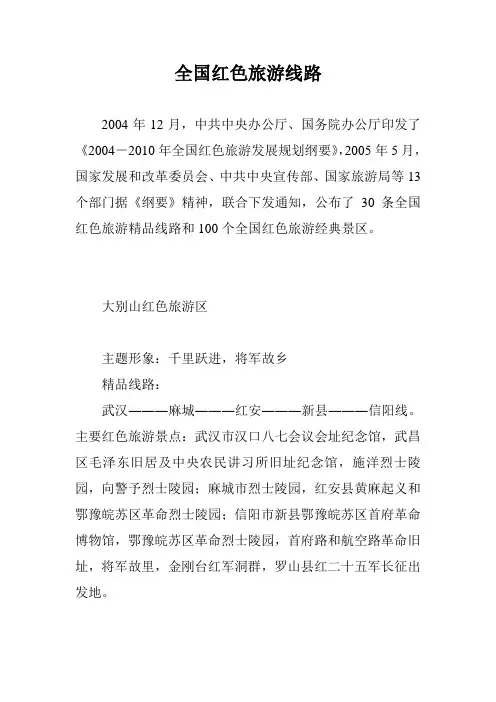 全国红色旅游线路

2004 年 12 月，中共中央办公厅、国务院办公厅印发了《2004－2010 年全国红色旅游发展规划纲要》，2005 年 5 月，国家发展和改革委员会、中共中央宣传部、国家旅游局等 13 个部门据《纲要》精神，联合下发通知，公布了 30 条全国红色旅游精品线路和 100 个全国红色旅游经典景区。

大别山红色旅游区

主题形象：千里跃进，将军故乡

精品线路：

武汉———麻城———红安———新县———信阳线。主要红色旅游景点：武汉市汉口八七会议会址纪念馆，武昌区毛泽东旧居及中央农民讲习所旧址纪念馆，施洋烈士陵园，向警予烈士陵园；麻城市烈士陵园，红安县黄麻起义和鄂豫皖苏区革命烈士陵园；信阳市新县鄂豫皖苏区首府革命博物馆，鄂豫皖苏区革命烈士陵园，首府路和航空路革命旧址，将军故里，金刚台红军洞群，罗山县红二十五军长征出发地。